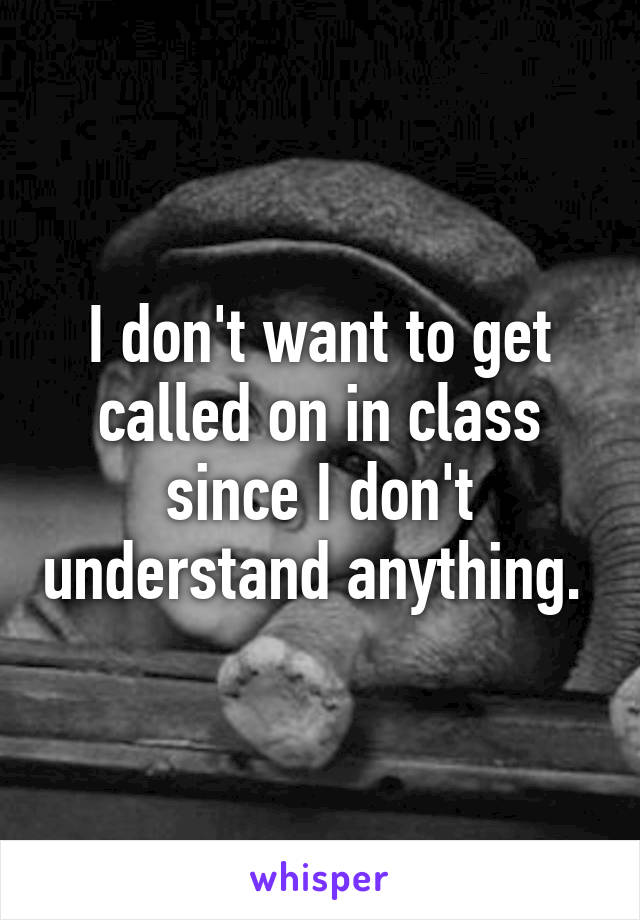 I don't want to get called on in class since I don't understand anything.

whisper